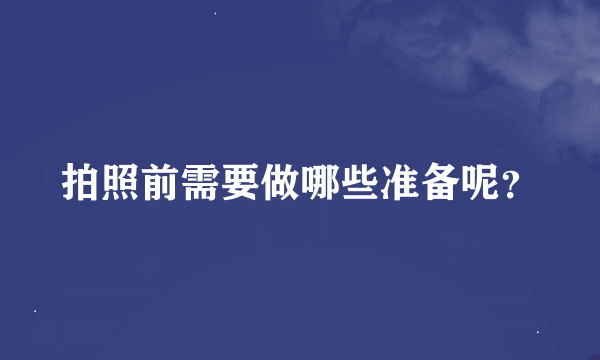 拍照前需要做哪些准备呢?